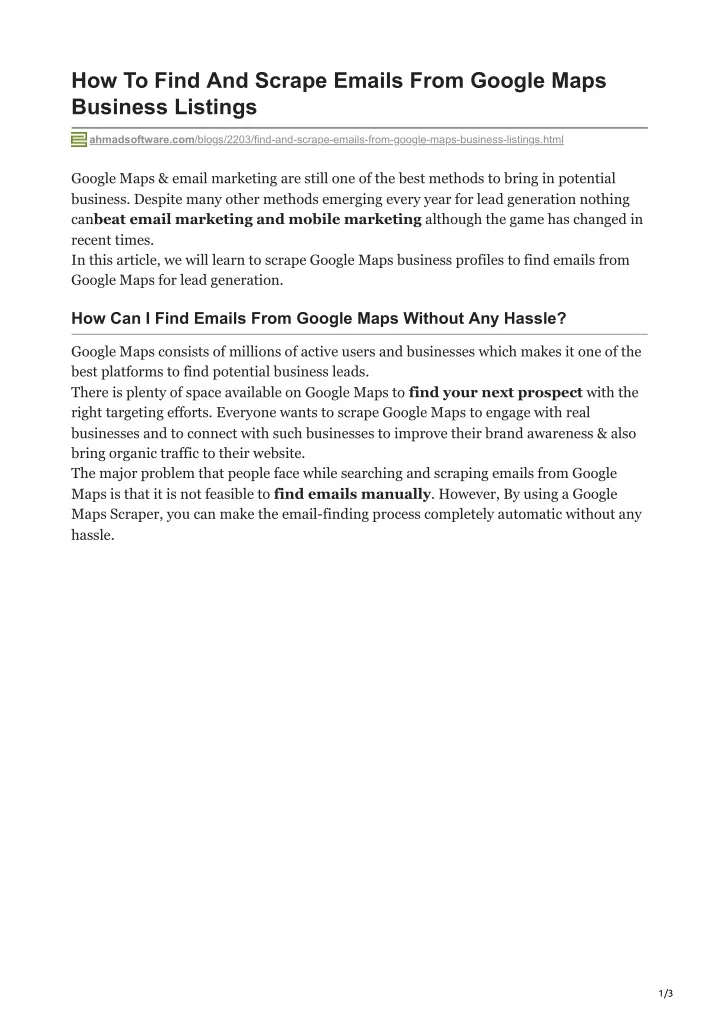 How To Find And Scrape Emails From Google Maps Business Listings

ahmadsoftware.com/blogs/2203/find-and-scrape-emails-from-google-maps-business-listings.html

Google Maps & email marketing are still one of the best methods to bring in potential business. Despite many other methods emerging every year for lead generation nothing canbeat email marketing and mobile marketing although the game has changed in recent times.
In this article, we will learn to scrape Google Maps business profiles to find emails from Google Maps for lead generation.

How Can I Find Emails From Google Maps Without Any Hassle?

Google Maps consists of millions of active users and businesses which makes it one of the best platforms to find potential business leads.
There is plenty of space available on Google Maps to find your next prospect with the right targeting efforts. Everyone wants to scrape Google Maps to engage with real businesses and to connect with such businesses to improve their brand awareness & also bring organic traffic to their website.
The major problem that people face while searching and scraping emails from Google Maps is that it is not feasible to find emails manually. However, By using a Google Maps Scraper, you can make the email-finding process completely automatic without any hassle.

1/3